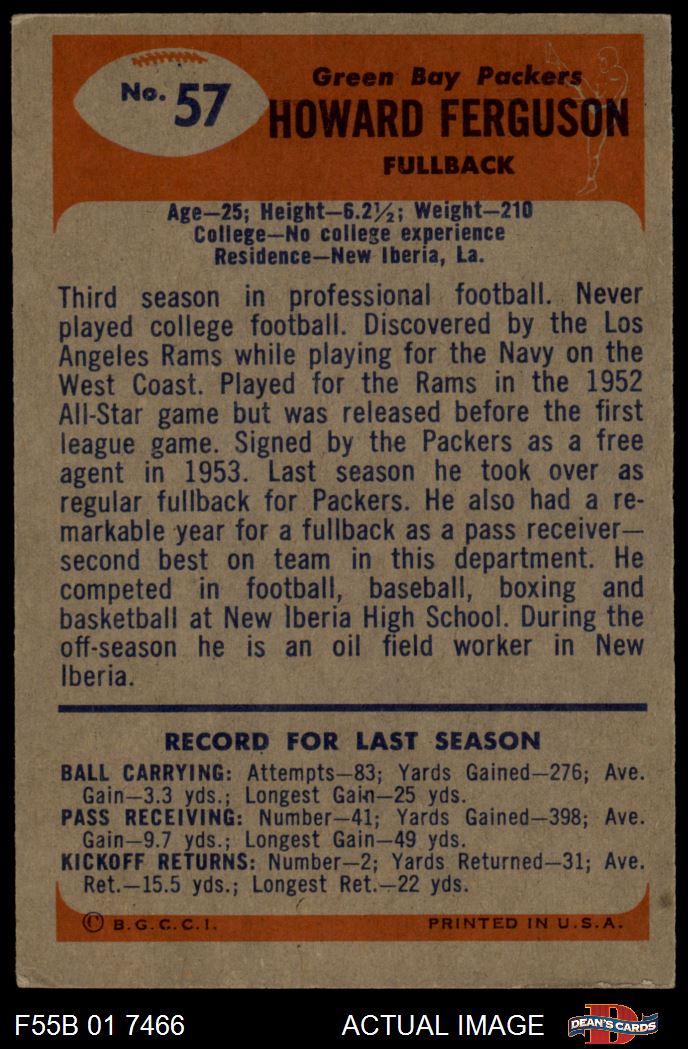 No. 57

Green Bay Packers
HOWARD FERGUSON
FULLBACK

Age—25; Height—6.2½; Weight—210
College—No college experience
Residence—New Iberia, La.

Third season in professional football. Never played college football. Discovered by the Los Angeles Rams while playing for the Navy on the West Coast. Played for the Rams in the 1952 All-Star game but was released before the first league game. Signed by the Packers as a free agent in 1953. Last season he took over as regular fullback for Packers. He also had a remarkable year for a fullback as a pass receiver—second best on team in this department. He competed in football, baseball, boxing and basketball at New Iberia High School. During the off-season he is an oil field worker in New Iberia.

RECORD FOR LAST SEASON

BALL CARRYING: Attempts—83; Yards Gained—276; Ave. Gain—3.3 yds.; Longest Gain—25 yds.
PASS RECEIVING: Number—41; Yards Gained—398; Ave. Gain—9.7 yds.; Longest Gain—49 yds.
KICKOFF RETURNS: Number—2; Yards Returned—31; Ave. Ret.—15.5 yds.; Longest Ret.—22 yds.

© B.G.C.C.I.
PRINTED IN U.S.A.

F55B 01 7466
ACTUAL IMAGE
DEAN'S CARDS